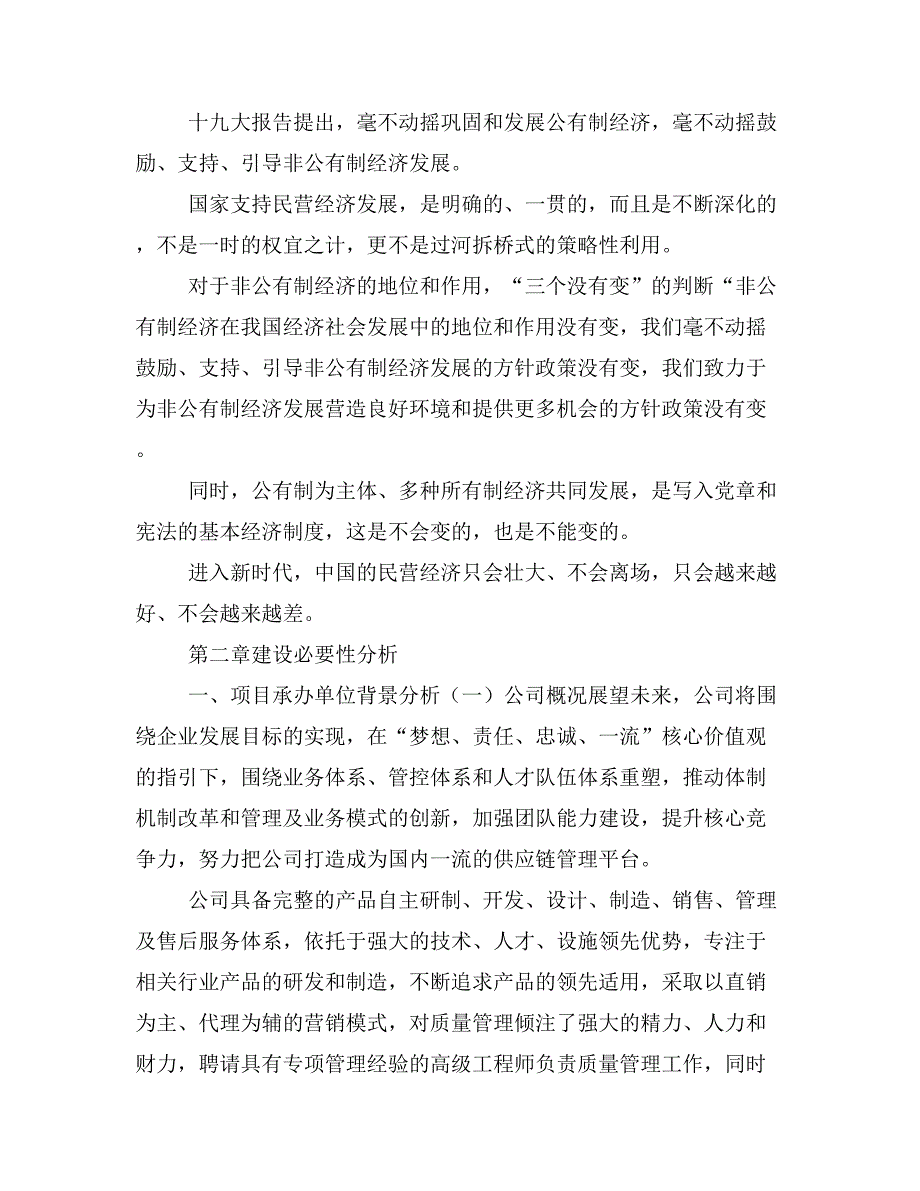 十九大报告提出，毫不动摇巩固和发展公有制经济，毫不动摇鼓励、支持、引导非公有制经济发展。

国家支持民营经济发展，是明确的、一贯的，而且是不断深化的，不是一时的权宜之计，更不是过河拆桥式的策略性利用。

对于非公有制经济的地位和作用，“三个没有变”的判断“非公有制经济在我国经济社会发展中的地位和作用没有变，我们毫不动摇鼓励、支持、引导非公有制经济发展的方针政策没有变，我们致力于为非公有制经济发展营造良好环境和提供更多机会的方针政策没有变。

同时，公有制为主体、多种所有制经济共同发展，是写入党章和宪法的基本经济制度，这是不会变的，也是不能变的。

进入新时代，中国的民营经济只会壮大、不会离场，只会越来越好、不会越来越差。

第二章建设必要性分析

一、项目承办单位背景分析（一）公司概况展望未来，公司将围绕企业发展目标的实现，在“梦想、责任、忠诚、一流”核心价值观的指引下，围绕业务体系、管控体系和人才队伍体系重塑，推动体制机制改革和管理及业务模式的创新，加强团队能力建设，提升核心竞争力，努力把公司打造成为国内一流的供应链管理平台。

公司具备完整的产品自主研制、开发、设计、制造、销售、管理及售后服务体系，依托于强大的技术、人才、设施领先优势，专注于相关行业产品的研发和制造，不断追求产品的领先适用，采取以直销为主、代理为辅的营销模式，对质量管理倾注了强大的精力、人力和财力，聘请具有专项管理经验的高级工程师负责质量管理工作，同时